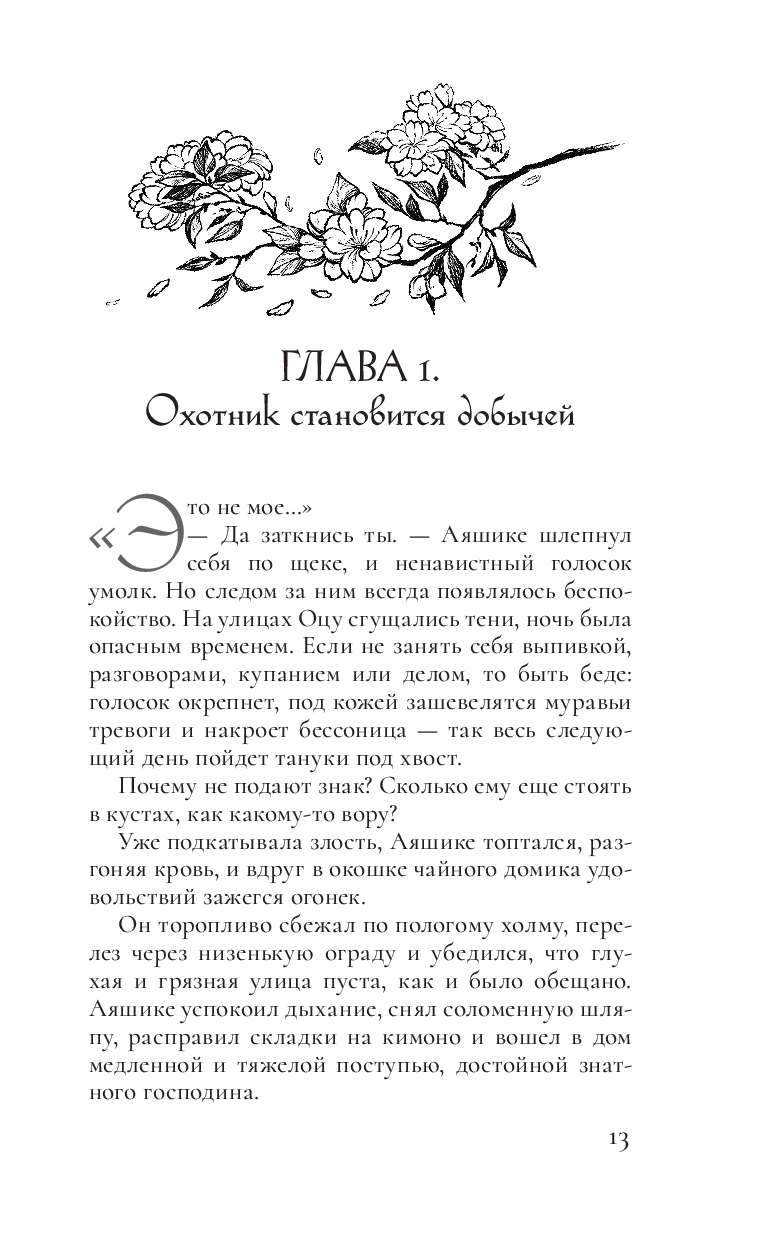 ГЛАВА 1.
Охотник становится добычей

«Это не мое...»

— Да заткнись ты. — Аяшике шлепнул себя по щеке, и ненавистный голосок умолк. Но следом за ним всегда появлялось беспокойство. На улицах Оцу сгущались тени, ночь была опасным временем. Если не занять себя выпивкой, разговорами, купанием или делом, то быть беде: голосок окрепнет, под кожей зашевелятся муравьи тревоги и накроет бессоница — так весь следующий день пойдет тануки под хвост.

Почему не подают знак? Сколько ему еще стоять в кустах, как какому-то вору?

Уже подкатывала злость, Аяшике топтался, разгоняя кровь, и вдруг в окошке чайного домика удовольствий зажегся огонек.

Он торопливо сбежал по пологому холму, перелез через низенькую ограду и убедился, что глухая и грязная улица пуста, как и было обещано. Аяшике успокоил дыхание, снял соломенную шляпу, расправил складки на кимоно и вошел в дом медленной и тяжелой поступью, достойной знатного господина.

13